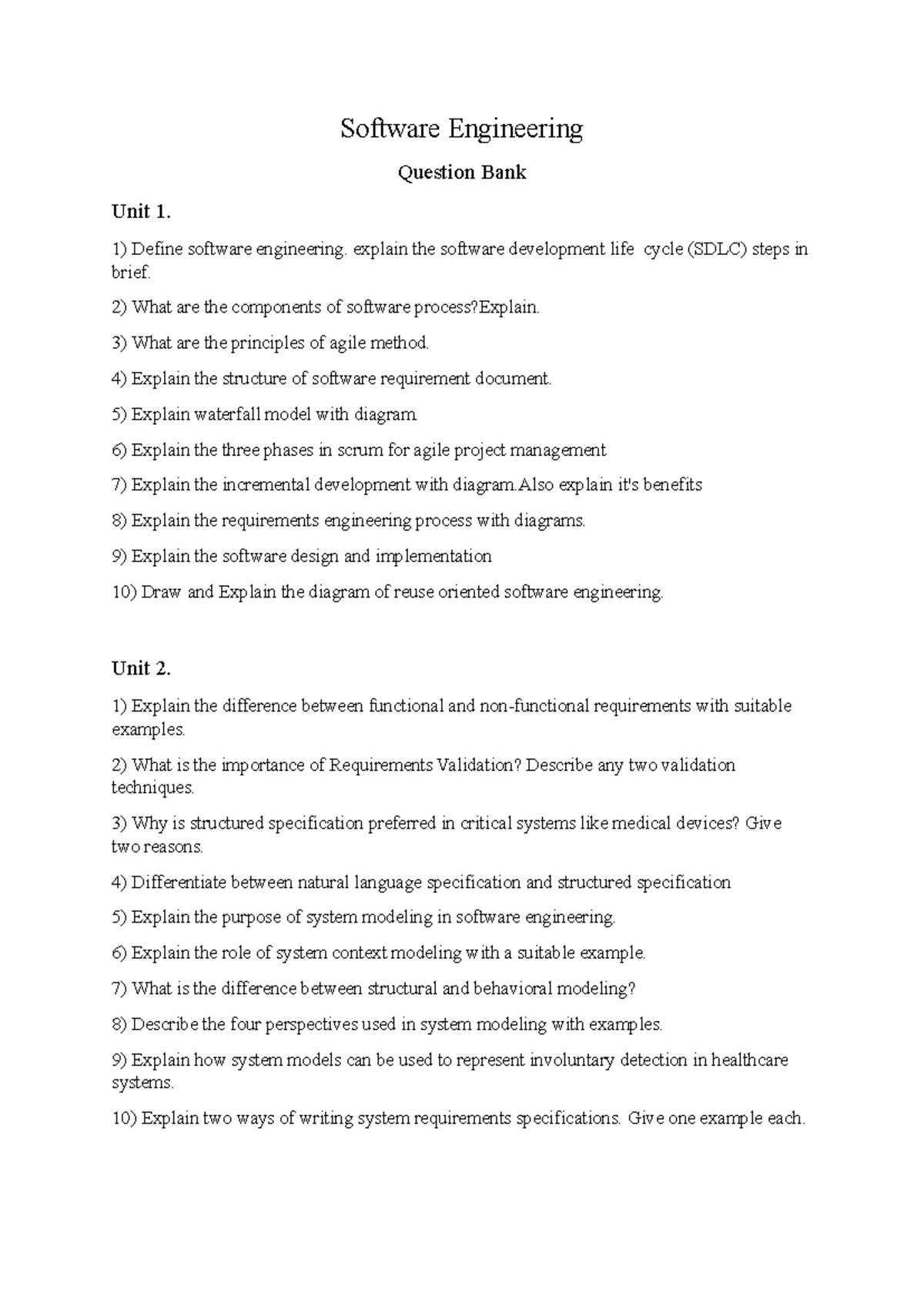 Software Engineering

Question Bank

Unit 1.

1) Define software engineering. explain the software development life cycle (SDLC) steps in brief.

2) What are the components of software process?Explain.

3) What are the principles of agile method.

4) Explain the structure of software requirement document.

5) Explain waterfall model with diagram.

6) Explain the three phases in scrum for agile project management

7) Explain the incremental development with diagram.Also explain it's benefits

8) Explain the requirements engineering process with diagrams.

9) Explain the software design and implementation

10) Draw and Explain the diagram of reuse oriented software engineering.

Unit 2.

1) Explain the difference between functional and non-functional requirements with suitable examples.

2) What is the importance of Requirements Validation? Describe any two validation techniques.

3) Why is structured specification preferred in critical systems like medical devices? Give two reasons.

4) Differentiate between natural language specification and structured specification

5) Explain the purpose of system modeling in software engineering.

6) Explain the role of system context modeling with a suitable example.

7) What is the difference between structural and behavioral modeling?

8) Describe the four perspectives used in system modeling with examples.

9) Explain how system models can be used to represent involuntary detection in healthcare systems.

10) Explain two ways of writing system requirements specifications. Give one example each.